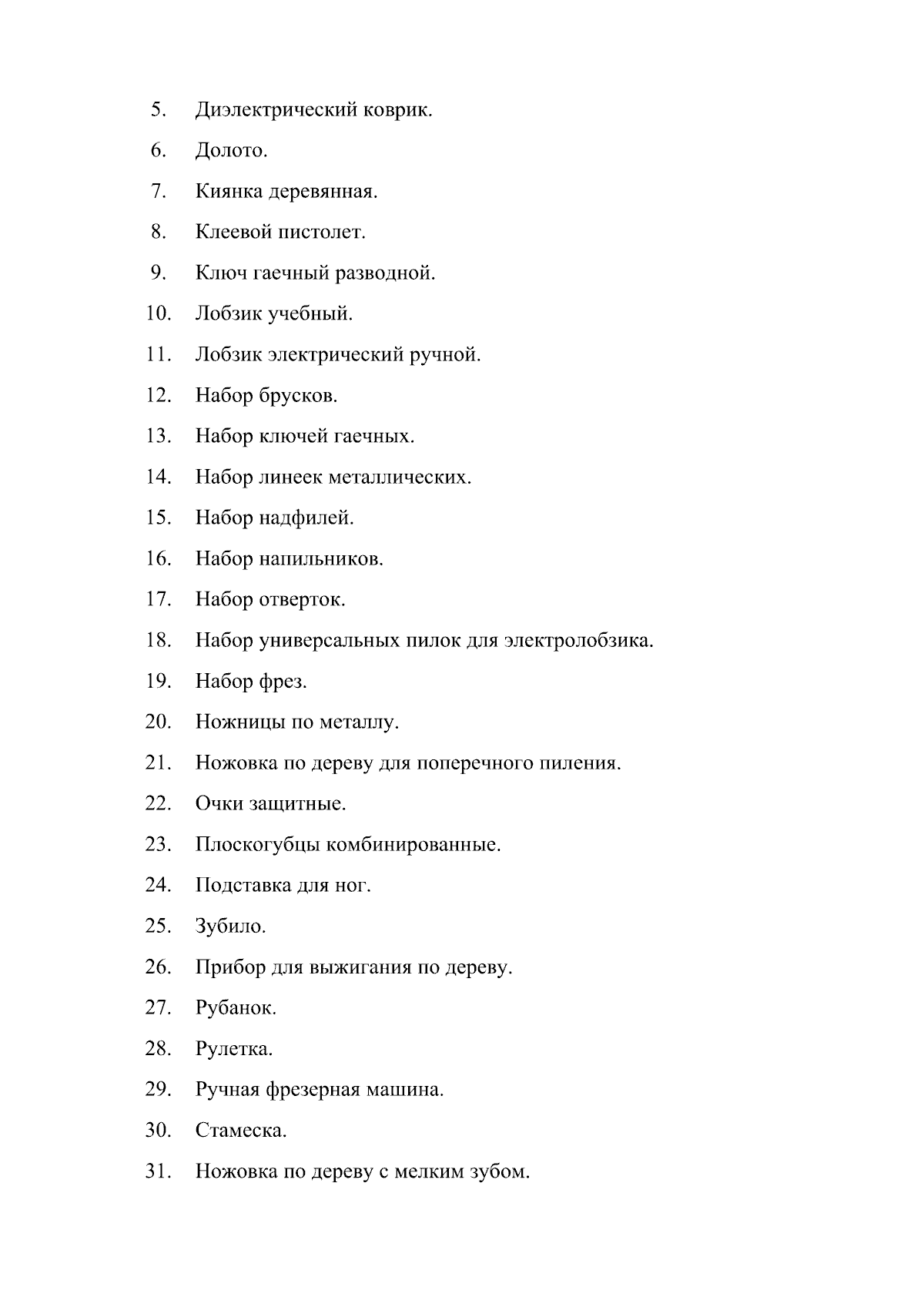 5. Диэлектрический коврик.
6. Долото.
7. Киянка деревянная.
8. Клеевой пистолет.
9. Ключ гаечный разводной.
10. Лобзик учебный.
11. Лобзик электрический ручной.
12. Набор брусков.
13. Набор ключей гаечных.
14. Набор линеек металлических.
15. Набор надфилей.
16. Набор напильников.
17. Набор отверток.
18. Набор универсальных пилок для электролобзика.
19. Набор фрез.
20. Ножницы по металлу.
21. Ножовка по дереву для поперечного пиления.
22. Очки защитные.
23. Плоскогубцы комбинированные.
24. Подставка для ног.
25. Зубило.
26. Прибор для выжигания по дереву.
27. Рубанок.
28. Рулетка.
29. Ручная фрезерная машина.
30. Стамеска.
31. Ножовка по дереву с мелким зубом.